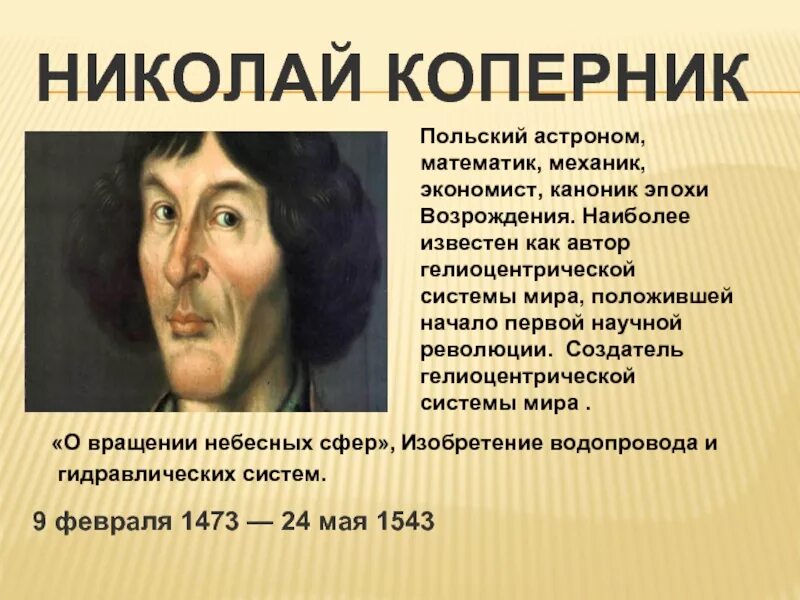 НИКОЛАЙ КОПЕРНИК

Польский астроном, математик, механик, экономист, каноник эпохи Возрождения. Наиболее известен как автор гелиоцентрической системы мира, положившей начало первой научной революции. Создатель гелиоцентрической системы мира .

«О вращении небесных сфер», Изобретение водопровода и гидравлических систем.

9 февраля 1473 — 24 мая 1543